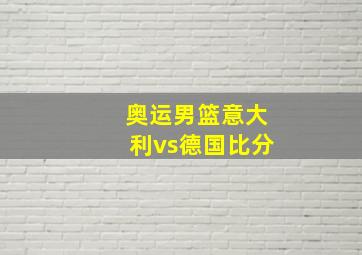 奥运男篮意大利vs德国比分